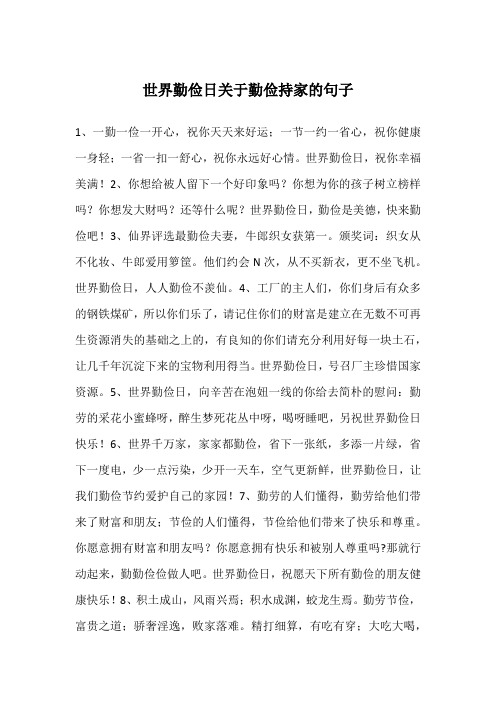 世界勤俭日关于勤俭持家的句子

1、一勤一俭一开心，祝你天天来好运；一节一约一省心，祝你健康一身轻；一省一扣一舒心，祝你永远好心情。世界勤俭日，祝你幸福美满！2、你想给被人留下一个好印象吗？你想为你的孩子树立榜样吗？你想发大财吗？还等什么呢？世界勤俭日，勤俭是美德，快来勤俭吧！3、仙界评选最勤俭夫妻，牛郎织女获第一。颁奖词：织女从不化妆、牛郎爱用箩筐。他们约会N次，从不买新衣，更不坐飞机。世界勤俭日，人人勤俭不羡仙。4、工厂的主人们，你们身后有众多的钢铁煤矿，所以你们乐了，请记住你们的财富是建立在无数不可再生资源消失的基础之上的，有良知的你们请充分利用好每一块土石，让几千年沉淀下来的宝物利用得当。世界勤俭日，号召厂主珍惜国家资源。5、世界勤俭日，向辛苦在泡妞一线的你给去简朴的慰问：勤劳的采花小蜜蜂呀，醉生梦死花丛中呀，喝呀睡吧，另祝世界勤俭日快乐！6、世界千万家，家家都勤俭，省下一张纸，多添一片绿，省下一度电，少一点污染，少开一天车，空气更新鲜，世界勤俭日，让我们勤俭节约爱护自己的家园！7、勤劳的人们懂得，勤劳给他们带来了财富和朋友；节俭的人们懂得，节俭给他们带来了快乐和尊重。你愿意拥有财富和朋友吗？你愿意拥有快乐和被别人尊重吗?那就行动起来，勤勤俭俭做人吧。世界勤俭日，祝愿天下所有勤俭的朋友健康快乐！8、积土成山，风雨兴焉；积水成渊，蛟龙生焉。勤劳节俭，富贵之道；骄奢淫逸，败家落难。精打细算，有吃有穿；大吃大喝，